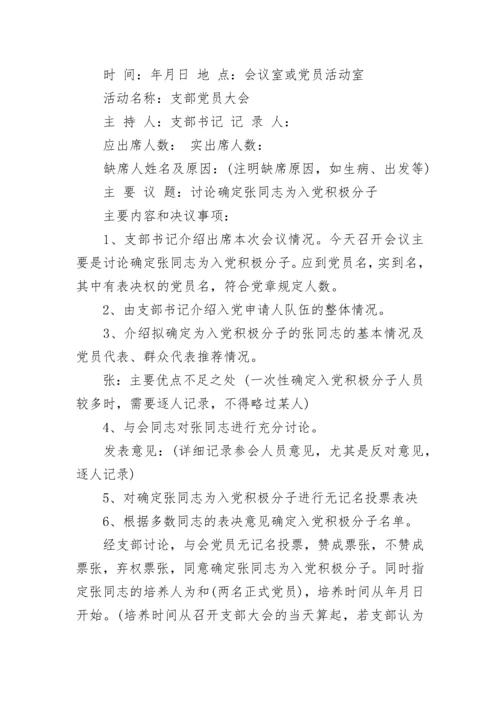 时 间：年月日 地 点：会议室或党员活动室

活动名称：支部党员大会

主 持 人：支部书记 记 录 人：

应出席人数： 实出席人数：

缺席人姓名及原因：(注明缺席原因，如生病、出发等)

主 要 议 题：讨论确定张同志为入党积极分子

主要内容和决议事项：

1、支部书记介绍出席本次会议情况。今天召开会议主要是讨论确定张同志为入党积极分子。应到党员名，实到名，其中有表决权的党员名，符合党章规定人数。

2、由支部书记介绍入党申请人队伍的整体情况。

3、介绍拟确定为入党积极分子的张同志的基本情况及党员代表、群众代表推荐情况。

张：主要优点不足之处 (一次性确定入党积极分子人员较多时，需要逐人记录，不得略过某人)

4、与会同志对张同志进行充分讨论。

发表意见：(详细记录参会人员意见，尤其是反对意见，逐人记录)

5、对确定张同志为入党积极分子进行无记名投票表决

6、根据多数同志的表决意见确定入党积极分子名单。

经支部讨论，与会党员无记名投票，赞成票张，不赞成票张，弃权票张，同意确定张同志为入党积极分子。同时指定张同志的培养人为和(两名正式党员)，培养时间从年月日开始。(培养时间从召开支部大会的当天算起，若支部认为